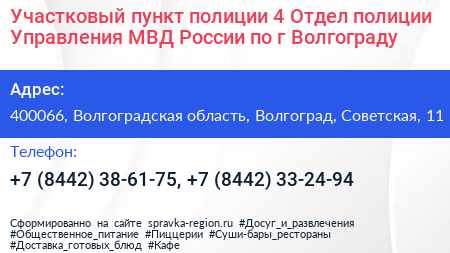 Участковый пункт полиции 4 Отдел полиции Управления МВД России по г Волгограду

Адрес:

400066, Волгоградская область, Волгоград, Советская, 11

Телефон:

+7 (8442) 38-61-75, +7 (8442) 33-24-94

Сформированно на сайте spravka-region.ru #Досуг_и_развлечения #Общественное_питание #Пиццерии #Суши-бары_рестораны #Доставка_готовых_блюд #Кафе